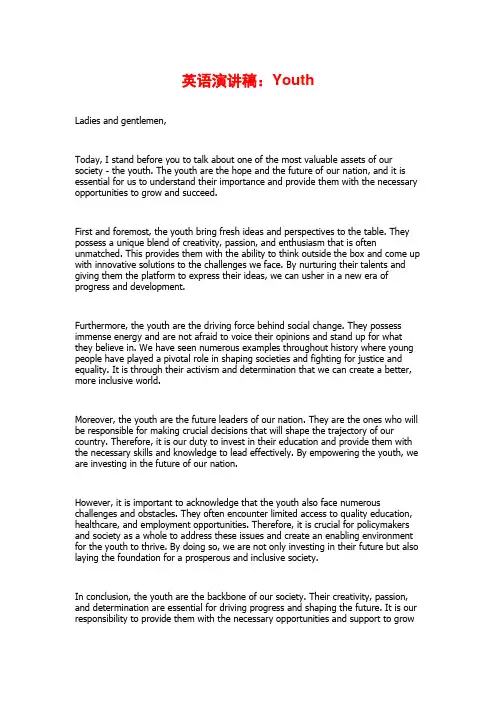 英语演讲稿：Youth

Ladies and gentlemen,

Today, I stand before you to talk about one of the most valuable assets of our society - the youth. The youth are the hope and the future of our nation, and it is essential for us to understand their importance and provide them with the necessary opportunities to grow and succeed.

First and foremost, the youth bring fresh ideas and perspectives to the table. They possess a unique blend of creativity, passion, and enthusiasm that is often unmatched. This provides them with the ability to think outside the box and come up with innovative solutions to the challenges we face. By nurturing their talents and giving them the platform to express their ideas, we can usher in a new era of progress and development.

Furthermore, the youth are the driving force behind social change. They possess immense energy and are not afraid to voice their opinions and stand up for what they believe in. We have seen numerous examples throughout history where young people have played a pivotal role in shaping societies and fighting for justice and equality. It is through their activism and determination that we can create a better, more inclusive world.

Moreover, the youth are the future leaders of our nation. They are the ones who will be responsible for making crucial decisions that will shape the trajectory of our country. Therefore, it is our duty to invest in their education and provide them with the necessary skills and knowledge to lead effectively. By empowering the youth, we are investing in the future of our nation.

However, it is important to acknowledge that the youth also face numerous challenges and obstacles. They often encounter limited access to quality education, healthcare, and employment opportunities. Therefore, it is crucial for policymakers and society as a whole to address these issues and create an enabling environment for the youth to thrive. By doing so, we are not only investing in their future but also laying the foundation for a prosperous and inclusive society.

In conclusion, the youth are the backbone of our society. Their creativity, passion, and determination are essential for driving progress and shaping the future. It is our responsibility to provide them with the necessary opportunities and support to grow